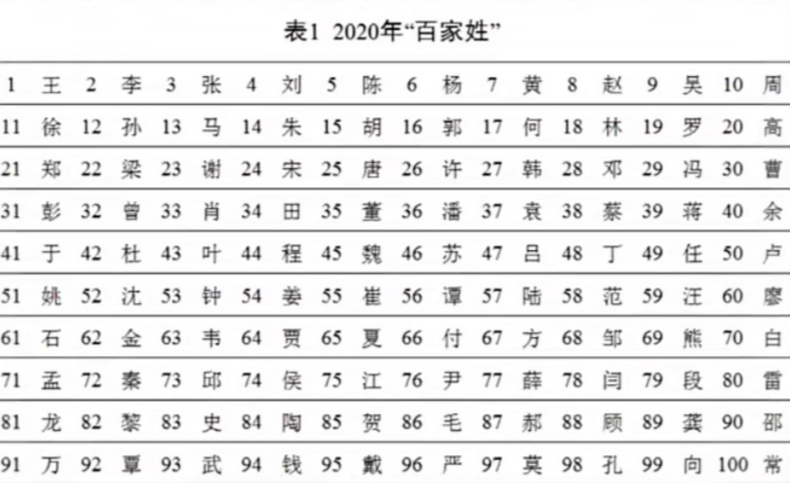 表1 2020年“百家姓”

| 1 | 王 | 2 | 李 | 3 | 张 | 4 | 刘 | 5 | 陈 | 6 | 杨 | 7 | 黄 | 8 | 赵 | 9 | 吴 | 10 | 周 |
|---|---|---|---|---|---|---|---|---|---|---|---|---|---|---|---|---|---|---|---|
| 11 | 徐 | 12 | 孙 | 13 | 马 | 14 | 朱 | 15 | 胡 | 16 | 郭 | 17 | 何 | 18 | 林 | 19 | 罗 | 20 | 高 |
| 21 | 郑 | 22 | 梁 | 23 | 谢 | 24 | 宋 | 25 | 唐 | 26 | 许 | 27 | 韩 | 28 | 邓 | 29 | 冯 | 30 | 曹 |
| 31 | 彭 | 32 | 曾 | 33 | 肖 | 34 | 田 | 35 | 董 | 36 | 潘 | 37 | 袁 | 38 | 蔡 | 39 | 蒋 | 40 | 余 |
| 41 | 于 | 42 | 杜 | 43 | 叶 | 44 | 程 | 45 | 魏 | 46 | 苏 | 47 | 吕 | 48 | 丁 | 49 | 任 | 50 | 卢 |
| 51 | 姚 | 52 | 沈 | 53 | 钟 | 54 | 姜 | 55 | 崔 | 56 | 谭 | 57 | 陆 | 58 | 范 | 59 | 汪 | 60 | 廖 |
| 61 | 石 | 62 | 金 | 63 | 韦 | 64 | 贾 | 65 | 夏 | 66 | 付 | 67 | 方 | 68 | 邹 | 69 | 熊 | 70 | 白 |
| 71 | 孟 | 72 | 秦 | 73 | 邱 | 74 | 侯 | 75 | 江 | 76 | 尹 | 77 | 薛 | 78 | 闫 | 79 | 段 | 80 | 雷 |
| 81 | 龙 | 82 | 黎 | 83 | 史 | 84 | 陶 | 85 | 贺 | 86 | 毛 | 87 | 郝 | 88 | 顾 | 89 | 龚 | 90 | 邵 |
| 91 | 万 | 92 | 覃 | 93 | 武 | 94 | 钱 | 95 | 戴 | 96 | 严 | 97 | 莫 | 98 | 孔 | 99 | 向 | 100 | 常 |